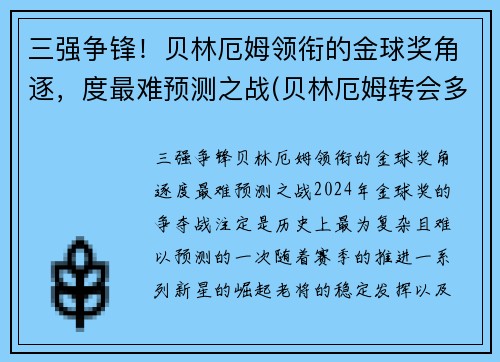 三强争锋！贝林厄姆领衔的金球奖角逐，度最难预测之战(贝林厄姆转会多

三强争锋贝林厄姆领衔的金球奖角逐度最难预测之战2024年金球奖的争夺战注定是历史上最为复杂且难以预测的一次随着赛季的推进一系列新星的崛起老将的稳定发挥以及